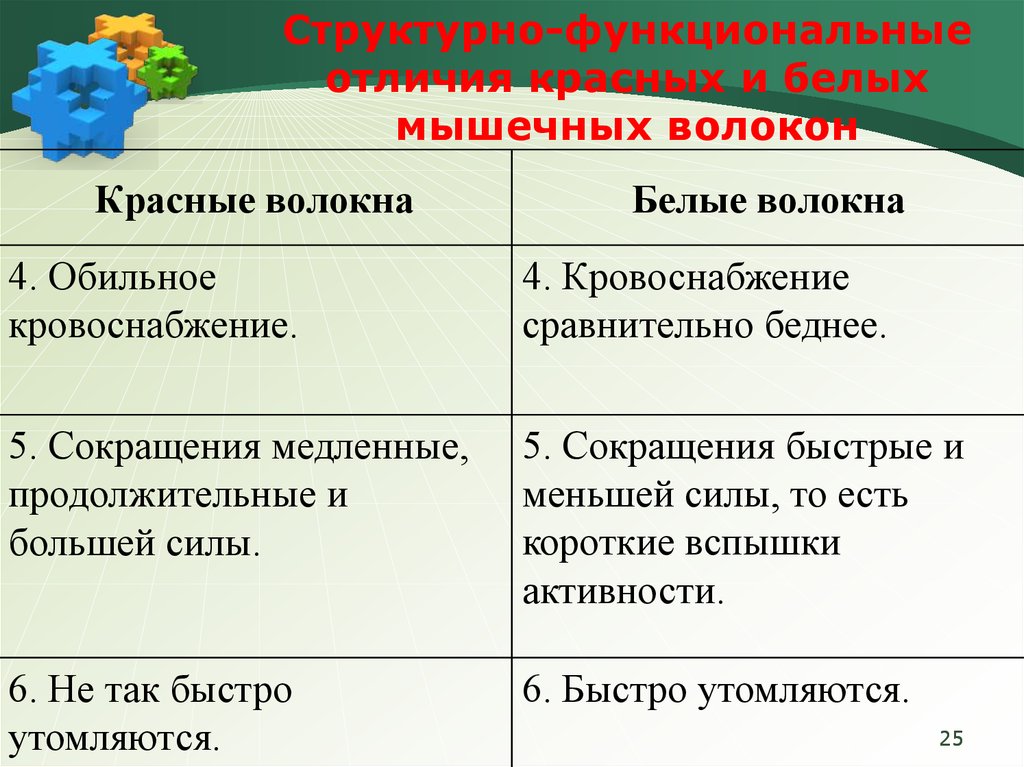 Структурно-функциональные отличия красных и белых мышечных волокон

| Красные волокна | Белые волокна |
|---|---|
| 4. Обильное кровоснабжение. | 4. Кровоснабжение сравнительно беднее. |
| 5. Сокращения медленные, продолжительные и большей силы. | 5. Сокращения быстрые и меньшей силы, то есть короткие вспышки активности. |
| 6. Не так быстро утомляются. | 6. Быстро утомляются. |

25